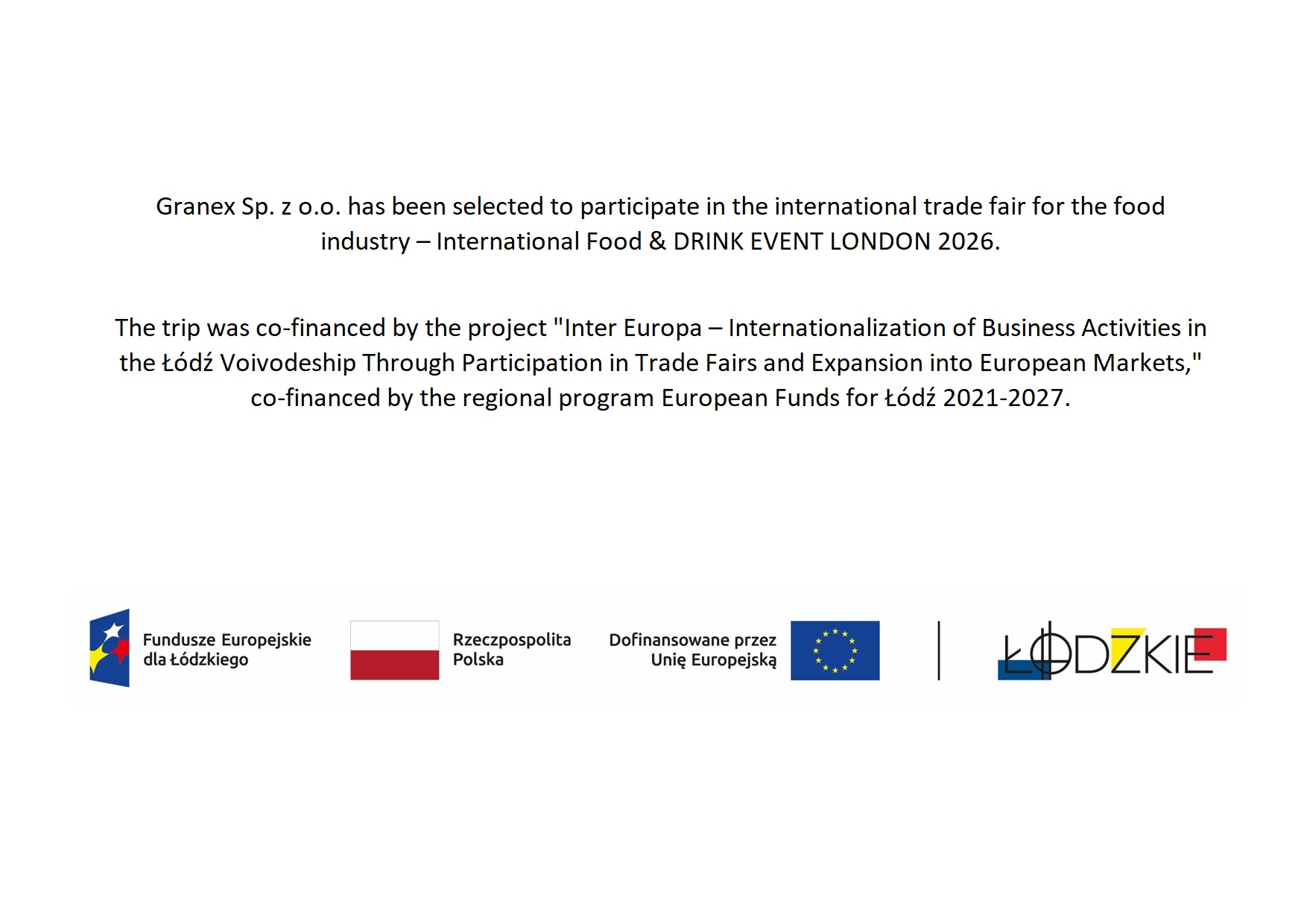 Granex Sp. z o.o. has been selected to participate in the international trade fair for the food industry – International Food & DRINK EVENT LONDON 2026.

The trip was co-financed by the project "Inter Europa – Internationalization of Business Activities in the Łódź Voivodeship Through Participation in Trade Fairs and Expansion into European Markets," co-financed by the regional program European Funds for Łódź 2021-2027.

Fundusze Europejskie dla Łódzkiego

Rzeczpospolita Polska

Dofinansowane przez Unię Europejską

ŁÓDZKIE